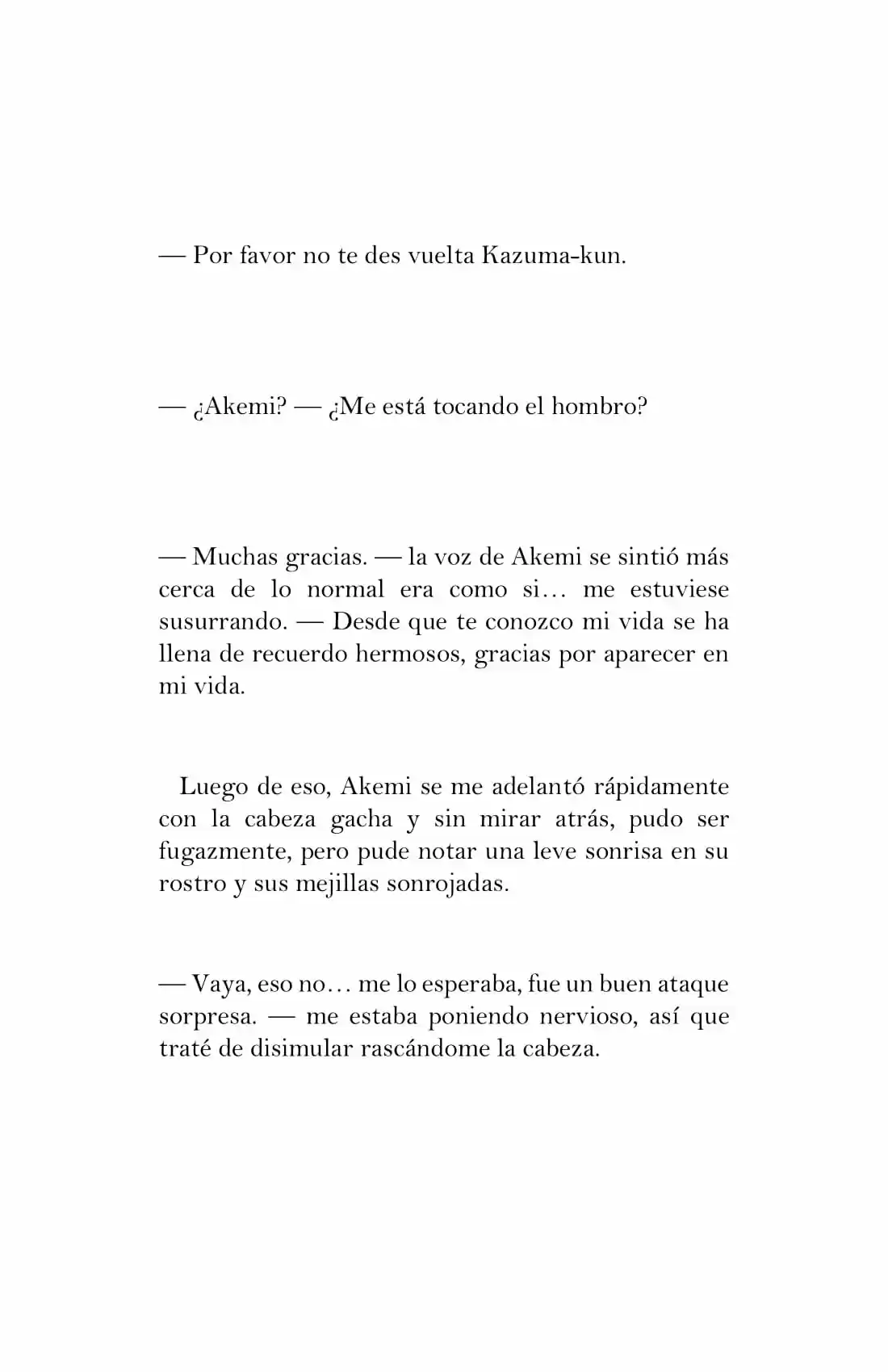 — Por favor no te des vuelta Kazuma-kun.

— ¿Akemi? — ¿Me está tocando el hombro?

— Muchas gracias. — la voz de Akemi se sintió más cerca de lo normal era como si… me estuviese susurrando. — Desde que te conozco mi vida se ha llena de recuerdo hermosos, gracias por aparecer en mi vida.

Luego de eso, Akemi se me adelantó rápidamente con la cabeza gacha y sin mirar atrás, pudo ser fugazmente, pero pude notar una leve sonrisa en su rostro y sus mejillas sonrojadas.

— Vaya, eso no… me lo esperaba, fue un buen ataque sorpresa. — me estaba poniendo nervioso, así que traté de disimular rascándome la cabeza.